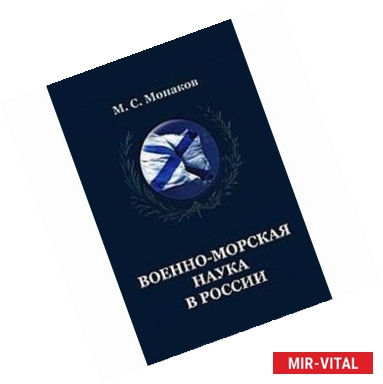 М. С. Монаков

ВОЕННО-МОРСКАЯ
НАУКА
В РОССИИ

MIR-VITAL